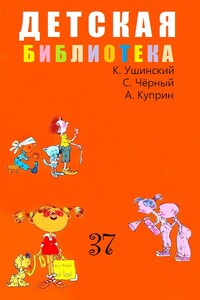 ДЕТСКАЯ
БИБЛИОТЕКА

К. Ушинский
С. Чёрный
А. Куприн

37